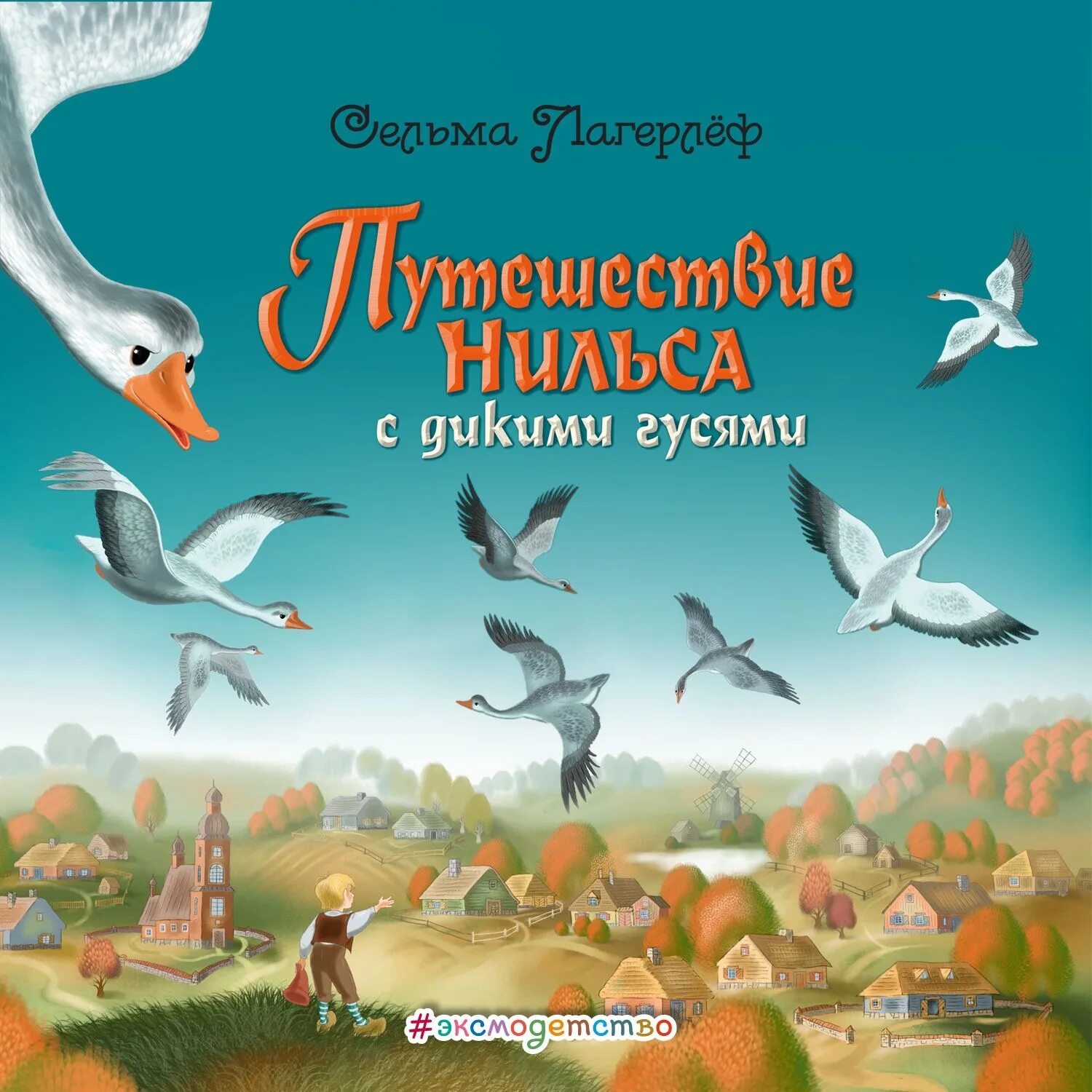 Сельма Лагерлёф

Путешествие Нильса с дикими гусями

#эксмодетство